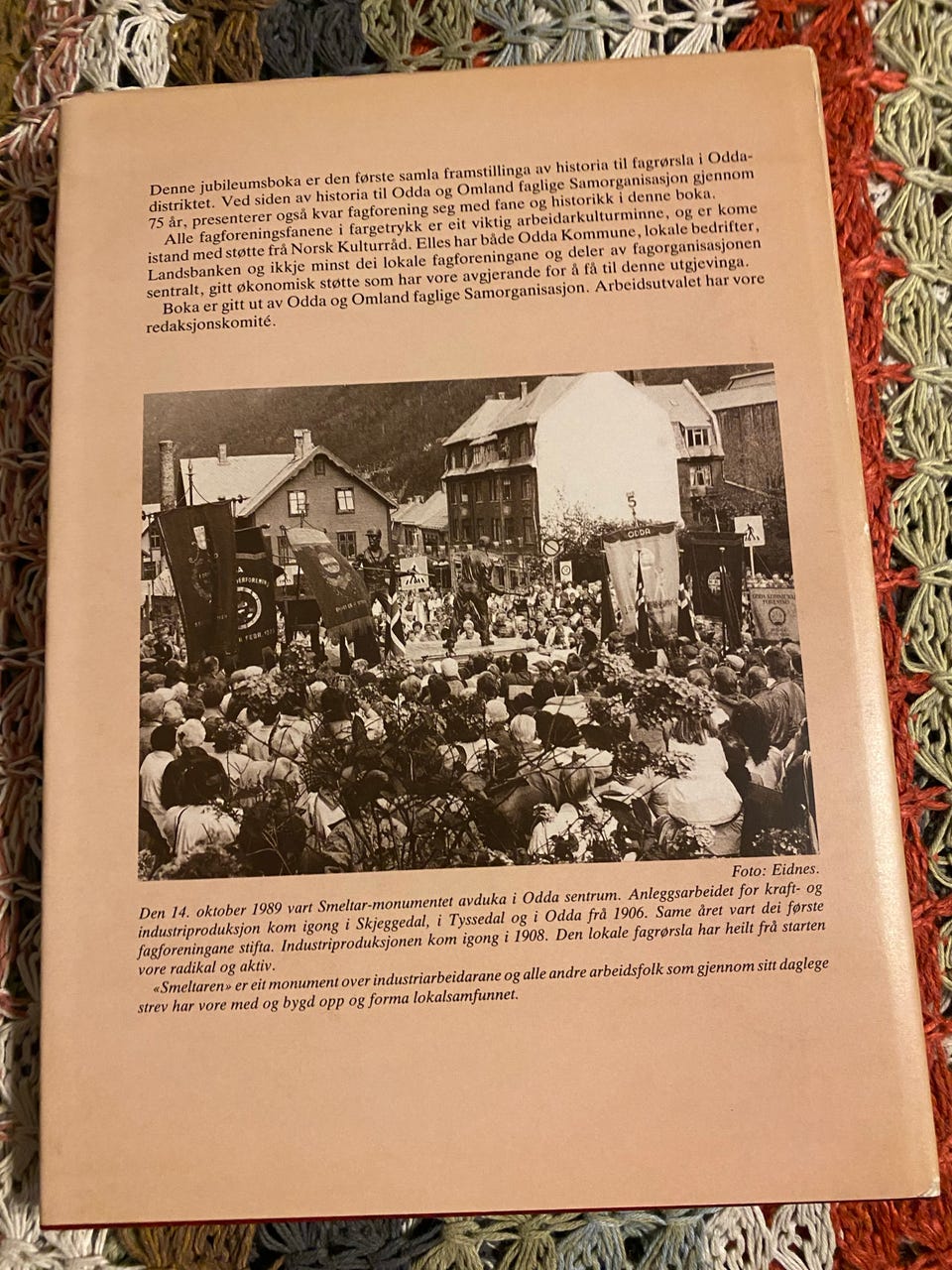 Denne jubileumsboka er den første samla framstillinga av historia til fagrørsla i Odda-distriktet. Ved siden av historia til Odda og Omland faglige Samorganisasjon gjennom 75 år, presenterer også kvar fagforening seg med fane og historikk i denne boka.

Alle fagforeningsfanene i fargetrykk er eit viktig arbeidarkulturminne, og er kome istand med støtte frå Norsk Kulturråd. Elles har både Odda Kommune, lokale bedrifter, Landsbanken og ikkje minst dei lokale fagforeningane og deler av fagorganisasjonen sentralt, gitt økonomisk støtte som har vore avgjerande for å få til denne utgjevinga.

Boka er gitt ut av Odda og Omland faglige Samorganisasjon. Arbeidsutvalet har vore redaksjonskomité.

ODDA

Foto: Eidnes.

Den 14. oktober 1989 vart Smeltar-monumentet avduka i Odda sentrum. Anleggsarbeidet for kraft- og industriproduksjon kom igong i Skjeggedal, i Tyssedal og i Odda frå 1906. Same året vart dei første fagforeningane stifta. Industriproduksjonen kom igong i 1908. Den lokale fagrørsla har heilt frå starten vore radikal og aktiv.

«Smeltaren» er eit monument over industriarbeidarane og alle andre arbeidsfolk som gjennom sitt daglege strev har vore med og bygd opp og forma lokalsamfunnet.